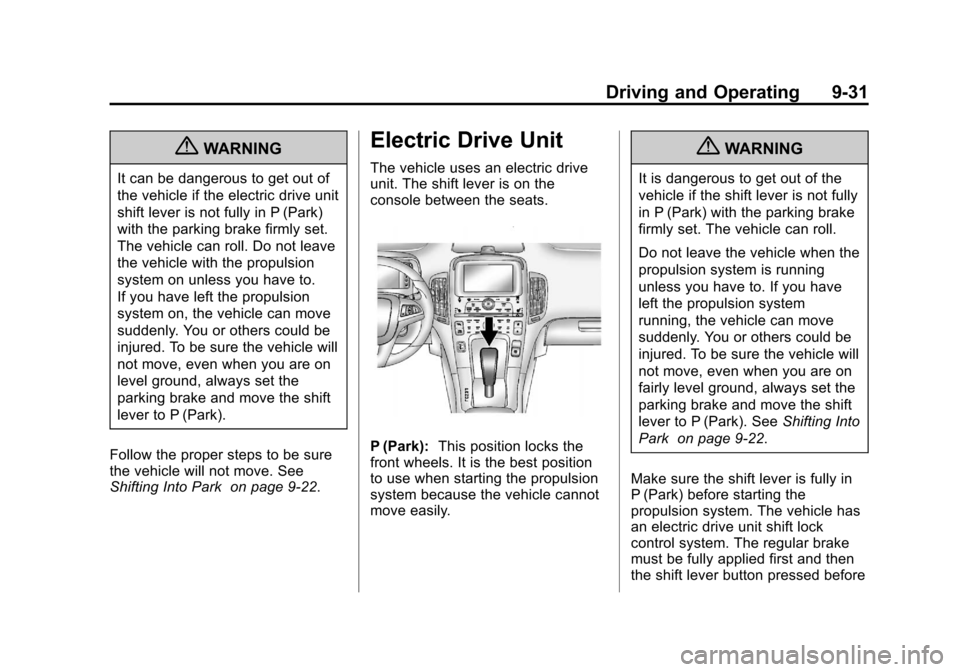 Driving and Operating 9-31

WARNING

It can be dangerous to get out of the vehicle if the electric drive unit shift lever is not fully in P (Park) with the parking brake firmly set. The vehicle can roll. Do not leave the vehicle with the propulsion system on unless you have to. If you have left the propulsion system on, the vehicle can move suddenly. You or others could be injured. To be sure the vehicle will not move, even when you are on level ground, always set the parking brake and move the shift lever to P (Park).

Follow the proper steps to be sure the vehicle will not move. See Shifting Into Park on page 9-22.

Electric Drive Unit

The vehicle uses an electric drive unit. The shift lever is on the console between the seats.

P (Park): This position locks the front wheels. It is the best position to use when starting the propulsion system because the vehicle cannot move easily.

WARNING

It is dangerous to get out of the vehicle if the shift lever is not fully in P (Park) with the parking brake firmly set. The vehicle can roll.

Do not leave the vehicle when the propulsion system is running unless you have to. If you have left the propulsion system running, the vehicle can move suddenly. You or others could be injured. To be sure the vehicle will not move, even when you are on fairly level ground, always set the parking brake and move the shift lever to P (Park). See Shifting Into Park on page 9-22.

Make sure the shift lever is fully in P (Park) before starting the propulsion system. The vehicle has an electric drive unit shift lock control system. The regular brake must be fully applied first and then the shift lever button pressed before

carmanualsonline.info